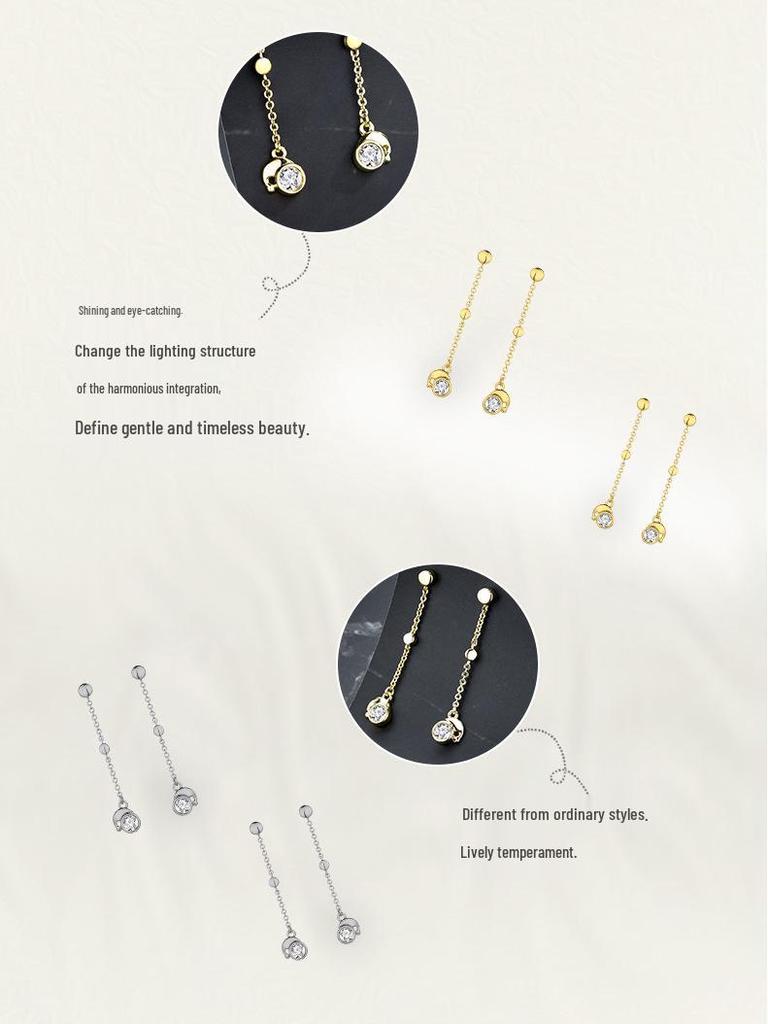 Shining and eye-catching.

Change the lighting structure

of the harmonious integration,

Define gentle and timeless beauty.

Different from ordinary styles.

Lively temperament.